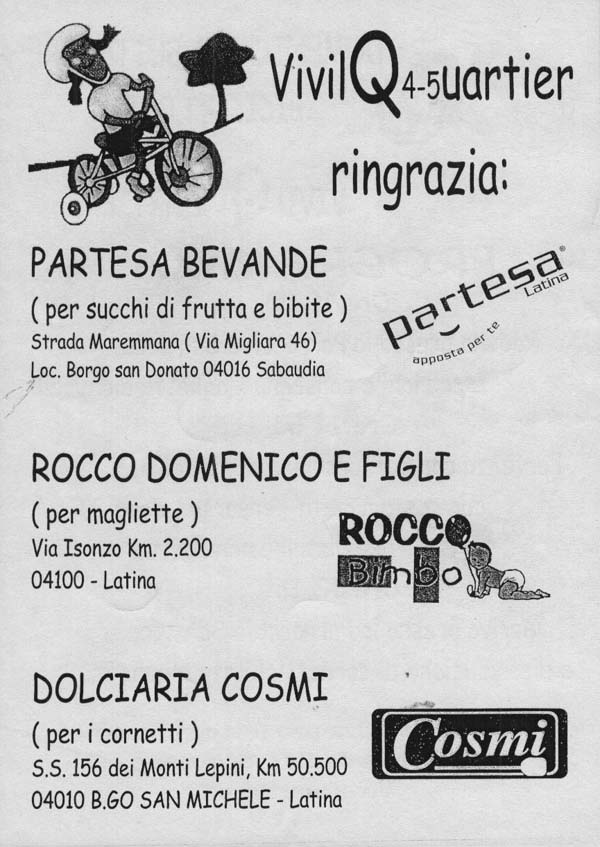 VivilQ4-5uartier
ringrazia:

PARTESA BEVANDE
( per succhi di frutta e bibite )
Strada Maremmana ( Via Migliara 46)
Loc. Borgo san Donato 04016 Sabaudia

partesa Latina
apposta per te

ROCCO DOMENICO E FIGLI
( per magliette )
Via Isonzo Km. 2.200
04100 - Latina

ROCCO Bimbo

DOLCIARIA COSMI
( per i cornetti )
S.S. 156 dei Monti Lepini, Km 50.500
04010 B.GO SAN MICHELE - Latina

Cosmi